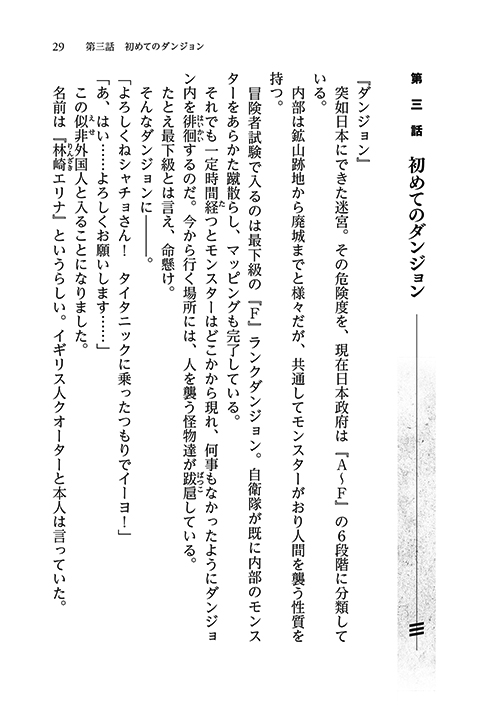 29　第三話　初めてのダンジョン

第三話　初めてのダンジョン

『ダンジョン』

突如日本にできた迷宮。その危険度を、現在日本政府は『A～F』の6段階に分類している。

内部は鉱山跡地から廃城までと様々だが、共通してモンスターがおり人間を襲う性質を持つ。

冒険者試験で入るのは最下級の『F』ランクダンジョン。自衛隊が既に内部のモンスターをあらかた蹴散らし、マッピングも完了している。

それでも一定時間経つとモンスターはどこかから現れ、何事もなかったようにダンジョン内を徘徊するのだ。今から行く場所には、人を襲う怪物達が跋扈している。

たとえ最下級とは言え、命懸け。

そんなダンジョンに――。

「よろしくねシャチョさん！　タイタニックに乗ったつもりでイーヨ！」

「あ、はい……よろしくお願いします……」

この似非外国人と入ることになりました。

名前は『林崎エリナ』というらしい。イギリス人クオーターと本人は言っていた。